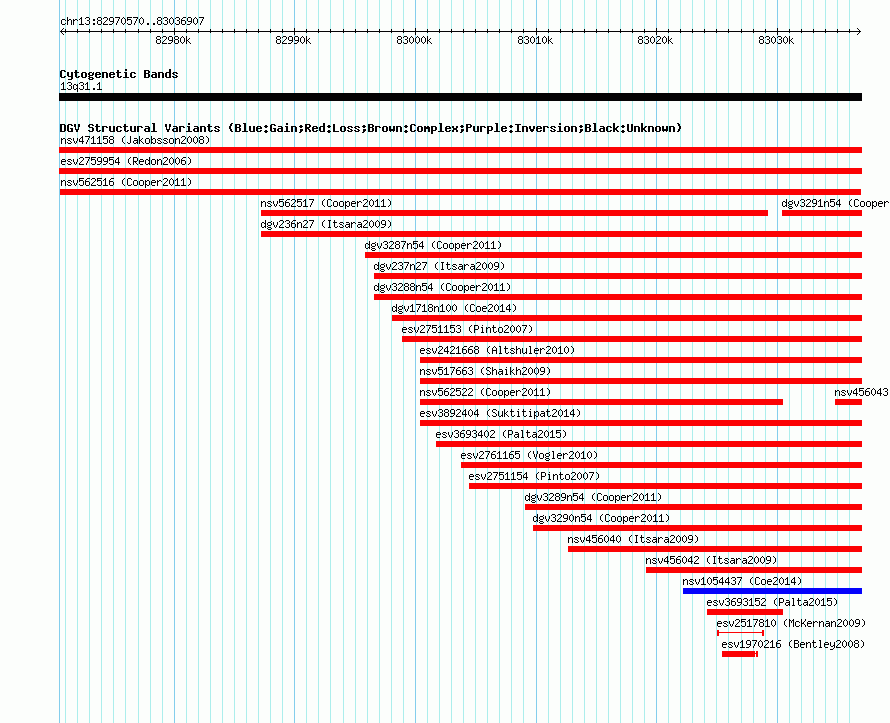 chr13:82970570..83036907

82980k 82990k 83000k 83010k 83020k 83030k

Cytogenetic Bands
13q31.1

DGV Structural Variants (Blue:Gain;Red:Loss;Brown:Complex;Purple:Inversion;Black:Unknown)
nsv471158 (Jakobsson2008)
esv2759954 (Redon2006)
nsv562516 (Cooper2011)
nsv562517 (Cooper2011)
dgv3291n54 (Cooper
dgv236n27 (Itsara2009)
dgv3287n54 (Cooper2011)
dgv237n27 (Itsara2009)
dgv3288n54 (Cooper2011)
dgv1718n100 (Coe2014)
esv2751153 (Pinto2007)
esv2421668 (Altshuler2010)
nsv517663 (Shaikh2009)
nsv562522 (Cooper2011)
nsv456043
esv3892404 (Suktitipat2014)
esv3693402 (Palta2015)
esv2761165 (Vogler2010)
esv2751154 (Pinto2007)
dgv3289n54 (Cooper2011)
dgv3290n54 (Cooper2011)
nsv456040 (Itsara2009)
nsv456042 (Itsara2009)
nsv1054437 (Coe2014)
esv3693152 (Palta2015)
esv2517810 (McKernan2009)
esv1970216 (Bentley2008)